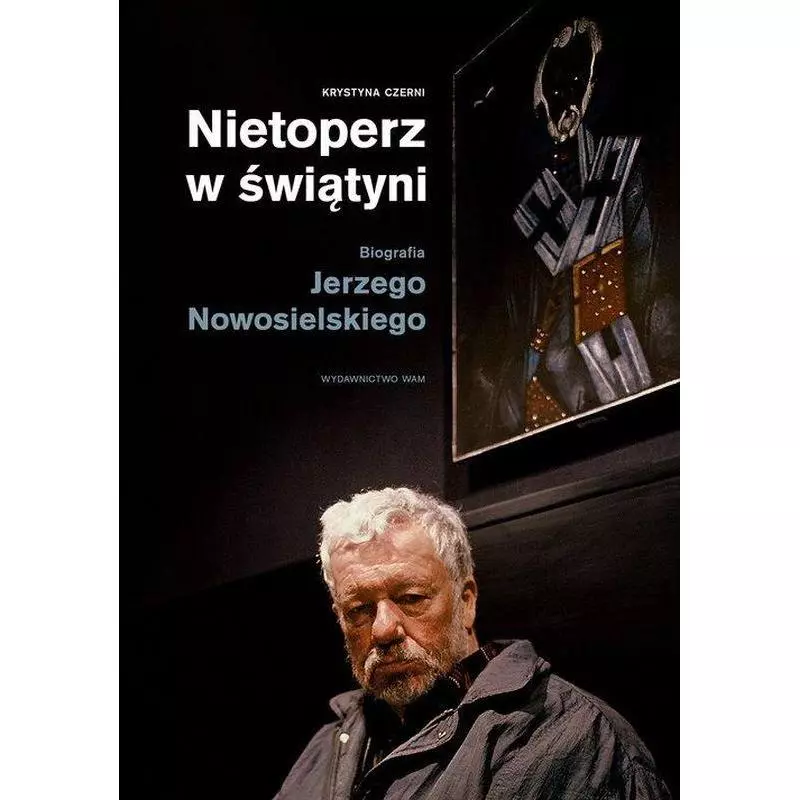 KRYSTYNA CZERNI

Nietoperz w świątyni

Biografia
Jerzego Nowosielskiego

WYDAWNICTWO WAM